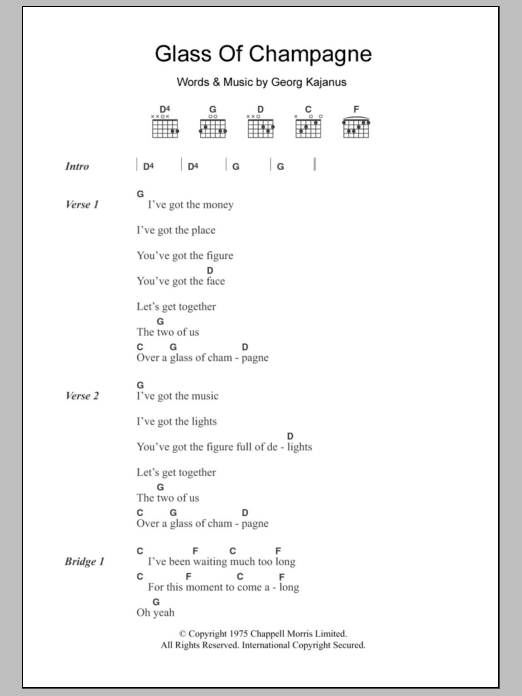 Glass Of Champagne

Words & Music by Georg Kajanus

D4 G D C F

Intro | D4 | D4 | G | G |

Verse 1
G
I've got the money

I've got the place

You've got the figure
D
You've got the face

Let's get together
G
The two of us
C G D
Over a glass of cham - pagne

Verse 2
G
I've got the music

I've got the lights
D
You've got the figure full of de - lights

Let's get together
G
The two of us
C G D
Over a glass of cham - pagne

Bridge 1
C F C F
I've been waiting much too long
C F C F
For this moment to come a - long
G
Oh yeah

© Copyright 1975 Chappell Morris Limited.
All Rights Reserved. International Copyright Secured.